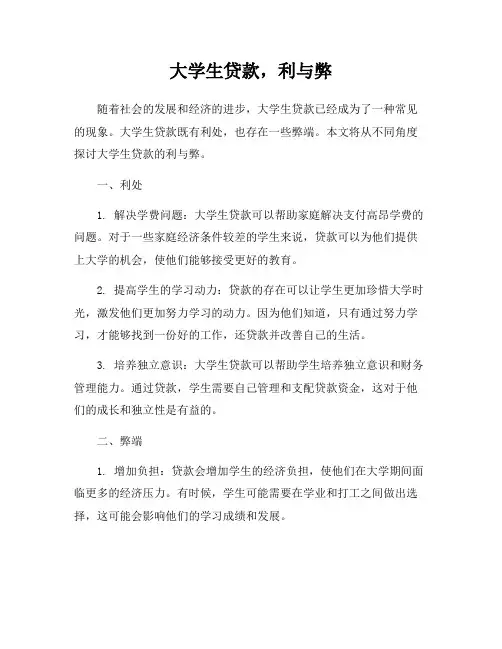 大学生贷款，利与弊

随着社会的发展和经济的进步，大学生贷款已经成为了一种常见的现象。大学生贷款既有利处，也存在一些弊端。本文将从不同角度探讨大学生贷款的利与弊。

一、利处

1. 解决学费问题：大学生贷款可以帮助家庭解决支付高昂学费的问题。对于一些家庭经济条件较差的学生来说，贷款可以为他们提供上大学的机会，使他们能够接受更好的教育。

2. 提高学生的学习动力：贷款的存在可以让学生更加珍惜大学时光，激发他们更加努力学习的动力。因为他们知道，只有通过努力学习，才能够找到一份好的工作，还贷款并改善自己的生活。

3. 培养独立意识：大学生贷款可以帮助学生培养独立意识和财务管理能力。通过贷款，学生需要自己管理和支配贷款资金，这对于他们的成长和独立性是有益的。

二、弊端

1. 增加负担：贷款会增加学生的经济负担，使他们在大学期间面临更多的经济压力。有时候，学生可能需要在学业和打工之间做出选择，这可能会影响他们的学习成绩和发展。